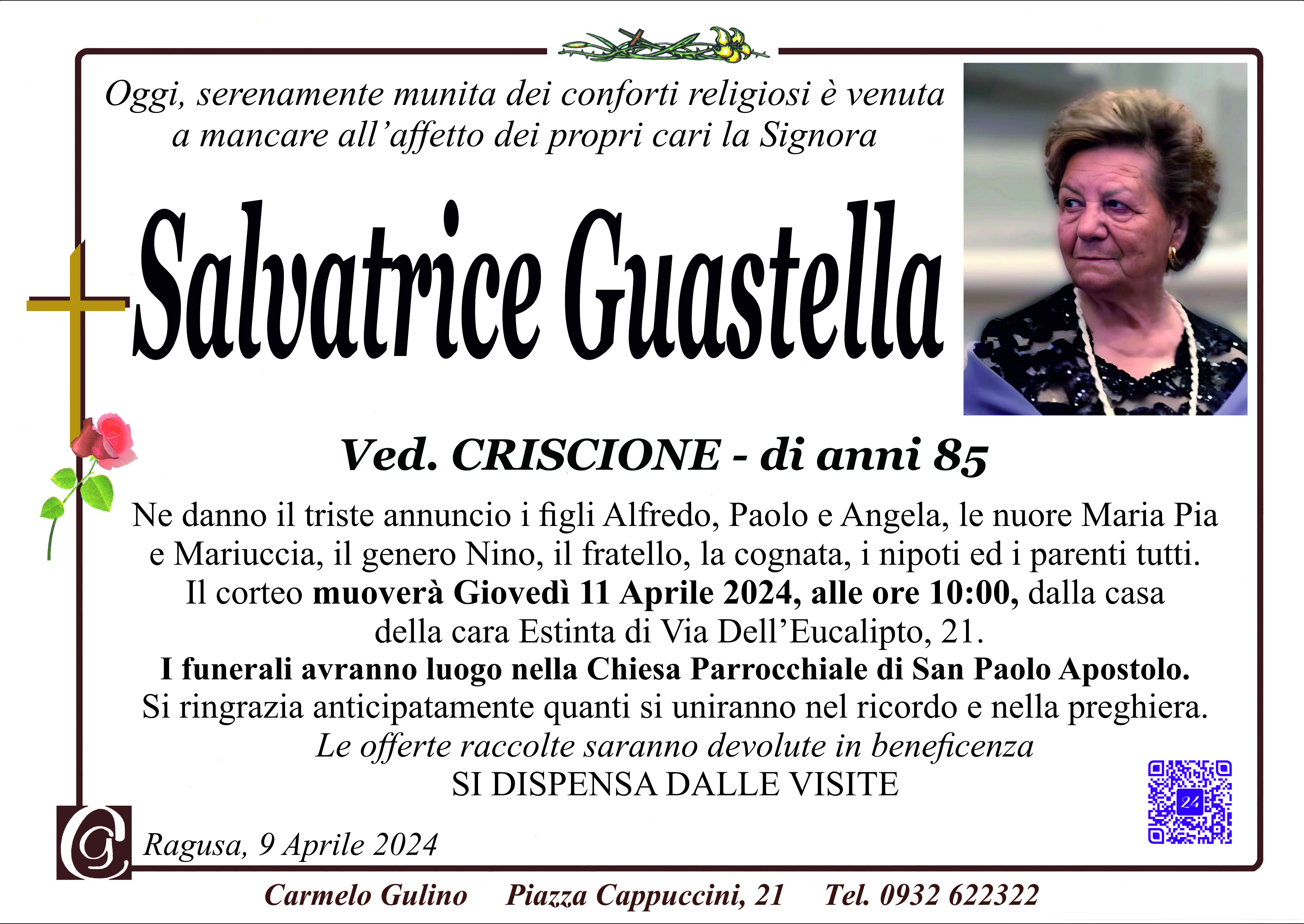 Oggi, serenamente munita dei conforti religiosi è venuta a mancare all'affetto dei propri cari la Signora

Salvatrice Guastella

Ved. CRISCIONE - di anni 85

Ne danno il triste annuncio i figli Alfredo, Paolo e Angela, le nuore Maria Pia e Mariuccia, il genero Nino, il fratello, la cognata, i nipoti ed i parenti tutti. Il corteo muoverà Giovedì 11 Aprile 2024, alle ore 10:00, dalla casa della cara Estinta di Via Dell'Eucalipto, 21.
I funerali avranno luogo nella Chiesa Parrocchiale di San Paolo Apostolo.
Si ringrazia anticipatamente quanti si uniranno nel ricordo e nella preghiera.
Le offerte raccolte saranno devolute in beneficenza
SI DISPENSA DALLE VISITE

Ragusa, 9 Aprile 2024

Carmelo Gulino    Piazza Cappuccini, 21    Tel. 0932 622322